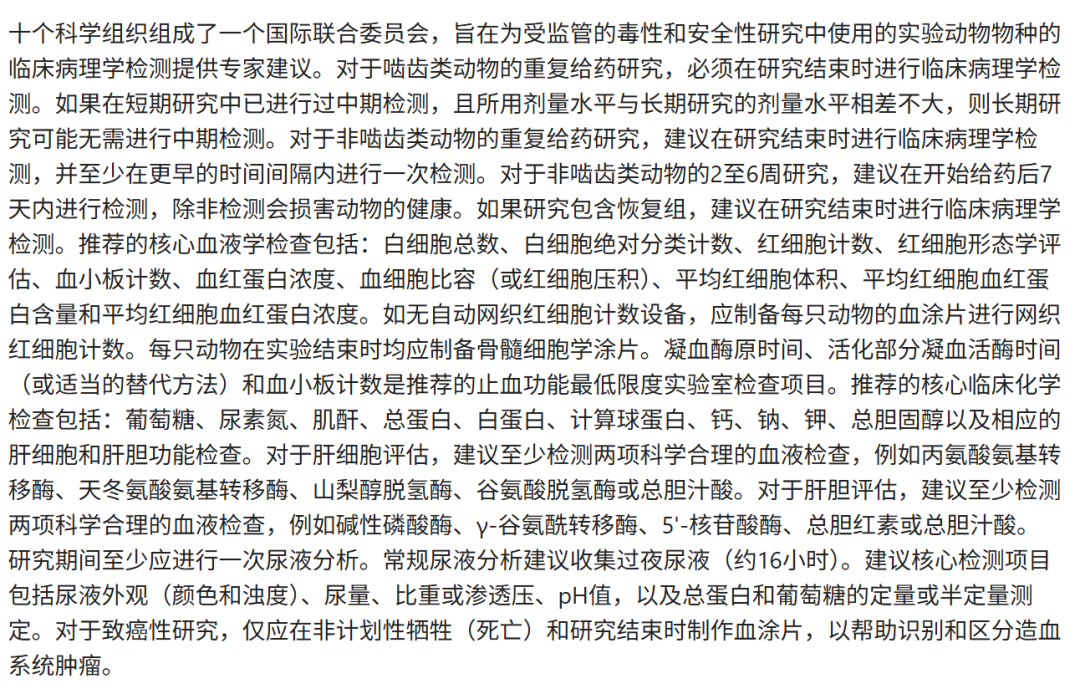 十个科学组织组成了一个国际联合委员会，旨在为受监管的毒性和安全性研究中使用的实验动物物种的临床病理学检测提供专家建议。对于啮齿类动物的重复给药研究，必须在研究结束时进行临床病理学检测。如果在短期研究中已进行过中期检测，且所用剂量水平与长期研究的剂量水平相差不大，则长期研究可能无需进行中期检测。对于非啮齿类动物的重复给药研究，建议在研究结束时进行临床病理学检测，并至少在更早的时间间隔内进行一次检测。对于非啮齿类动物的2至6周研究，建议在开始给药后7天内进行检测，除非检测会损害动物的健康。如果研究包含恢复组，建议在研究结束时进行临床病理学检测。推荐的核心血液学检查包括：白细胞总数、白细胞绝对分类计数、红细胞计数、红细胞形态学评估、血小板计数、血红蛋白浓度、血细胞比容（或红细胞压积）、平均红细胞体积、平均红细胞血红蛋白含量和平均红细胞血红蛋白浓度。如无自动网织红细胞计数设备，应制备每只动物的血涂片进行网织红细胞计数。每只动物在实验结束时均应制备骨髓细胞学涂片。凝血酶原时间、活化部分凝血活酶时间（或适当的替代方法）和血小板计数是推荐的止血功能最低限度实验室检查项目。推荐的核心临床化学检查包括：葡萄糖、尿素氮、肌酐、总蛋白、白蛋白、计算球蛋白、钙、钠、钾、总胆固醇以及相应的肝细胞和肝胆功能检查。对于肝细胞评估，建议至少检测两项科学合理的血液检查，例如丙氨酸氨基转移酶、天冬氨酸氨基转移酶、山梨醇脱氢酶、谷氨酸脱氢酶或总胆汁酸。对于肝胆评估，建议至少检测两项科学合理的血液检查，例如碱性磷酸酶、γ-谷氨酰转移酶、5'-核苷酸酶、总胆红素或总胆汁酸。研究期间至少应进行一次尿液分析。常规尿液分析建议收集过夜尿液（约16小时）。建议核心检测项目包括尿液外观（颜色和浊度）、尿量、比重或渗透压、pH值，以及总蛋白和葡萄糖的定量或半定量测定。对于致癌性研究，仅应在非计划性牺牲（死亡）和研究结束时制作血涂片，以帮助识别和区分造血系统肿瘤。